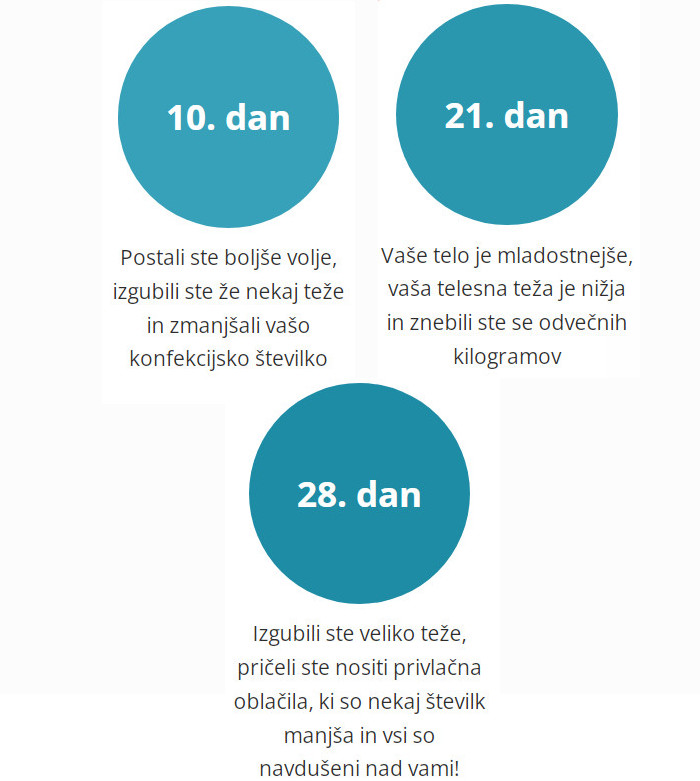 10. dan

Postali ste boljše volje, izgubili ste že nekaj teže in zmanjšali vašo konfekcijsko številko

21. dan

Vaše telo je mladostnejše, vaša telesna teža je nižja in znebili ste se odvečnih kilogramov

28. dan

Izgubili ste veliko teže, pričeli ste nositi privlačna oblačila, ki so nekaj številk manjša in vsi so navdušeni nad vami!